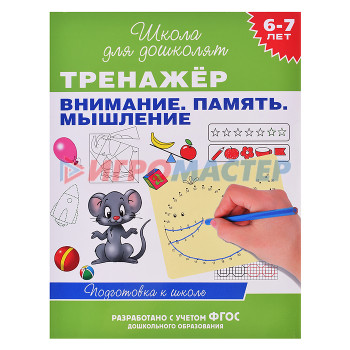 Школа для дошколят

6-7 ЛЕТ

ТРЕНАЖЁР

ВНИМАНИЕ. ПАМЯТЬ. МЫШЛЕНИЕ

ИГРОМАСТЕР

Подготовка к школе

РАЗРАБОТАНО С УЧЕТОМ ФГОС ДОШКОЛЬНОГО ОБРАЗОВАНИЯ